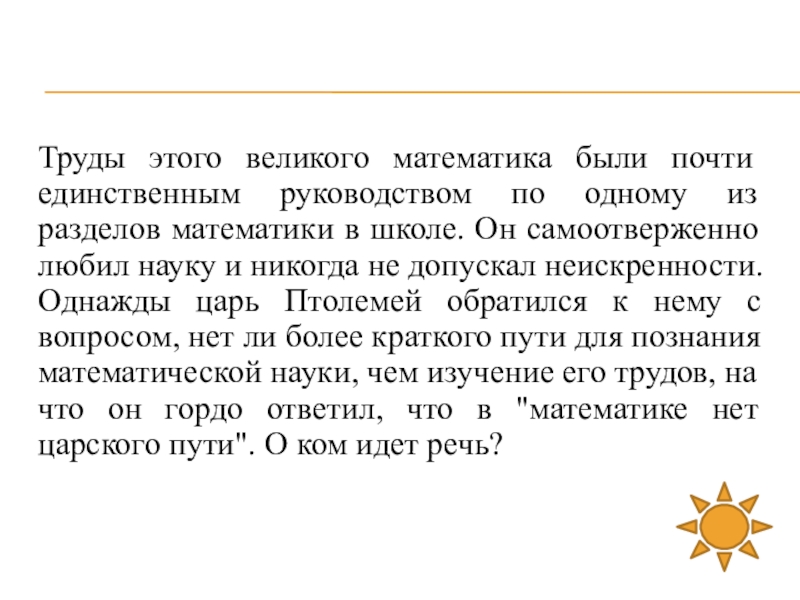 Труды этого великого математика были почти единственным руководством по одному из разделов математики в школе. Он самоотверженно любил науку и никогда не допускал неискренности. Однажды царь Птолемей обратился к нему с вопросом, нет ли более краткого пути для познания математической науки, чем изучение его трудов, на что он гордо ответил, что в "математике нет царского пути". О ком идет речь?